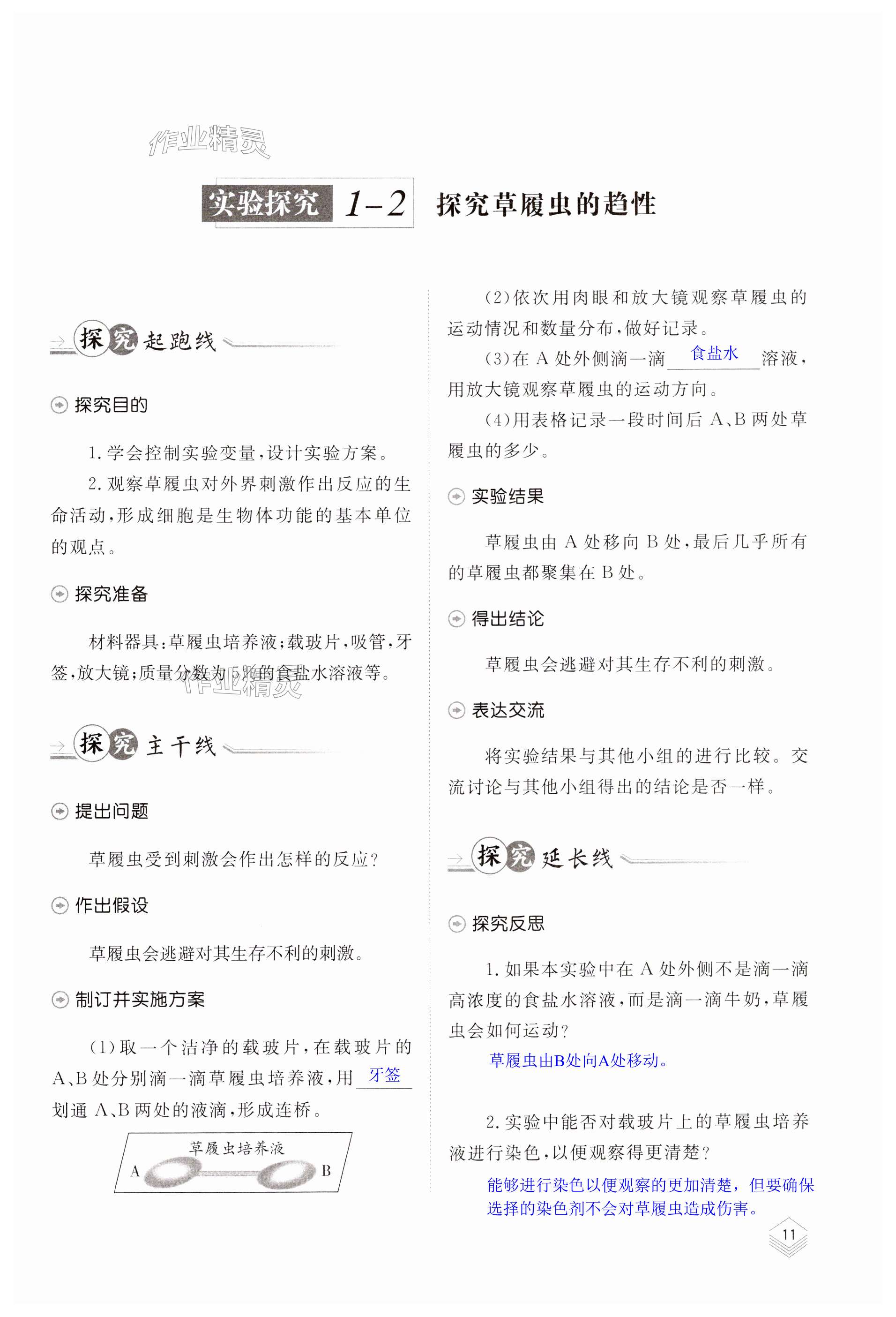 作业精灵

实验探究 1-2 探究草履虫的趋性

探究起跑线

探究目的

1. 学会控制实验变量，设计实验方案。

2. 观察草履虫对外界刺激作出反应的生命活动，形成细胞是生物体功能的基本单位的观点。

探究准备

材料器具：草履虫培养液；载玻片，吸管，牙签，放大镜；质量分数为5%的食盐水溶液等。

作业精灵

探究主干线

提出问题

草履虫受到刺激会作出怎样的反应？

作出假设

草履虫会逃避对其生存不利的刺激。

制订并实施方案

(1)取一个洁净的载玻片，在载玻片的A、B处分别滴一滴草履虫培养液，用 牙签 划通A、B两处的液滴，形成连桥。

草履虫培养液
A B

(2)依次用肉眼和放大镜观察草履虫的运动情况和数量分布，做好记录。

(3)在A处外侧滴一滴 食盐水 溶液，用放大镜观察草履虫的运动方向。

(4)用表格记录一段时间后A、B两处草履虫的多少。

实验结果

草履虫由A处移向B处，最后几乎所有的草履虫都聚集在B处。

得出结论

草履虫会逃避对其生存不利的刺激。

表达交流

将实验结果与其他小组的进行比较。交流讨论与其他小组得出的结论是否一样。

探究延长线

探究反思

1. 如果本实验中在A处外侧不是滴一滴高浓度的食盐水溶液，而是滴一滴牛奶，草履虫会如何运动？

草履虫由B处向A处移动。

2. 实验中能否对载玻片上的草履虫培养液进行染色，以便观察得更清楚？

能够进行染色以便观察的更加清楚，但要确保选择的染色剂不会对草履虫造成伤害。

11